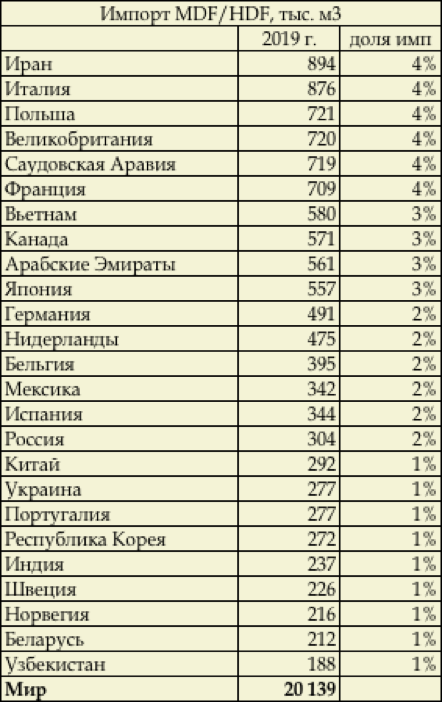 Импорт MDF/HDF, тыс. м3

| | 2019 г. | доля имп |
|---|---|---|
| Иран | 894 | 4% |
| Италия | 876 | 4% |
| Польша | 721 | 4% |
| Великобритания | 720 | 4% |
| Саудовская Аравия | 719 | 4% |
| Франция | 709 | 4% |
| Вьетнам | 580 | 3% |
| Канада | 571 | 3% |
| Арабские Эмираты | 561 | 3% |
| Япония | 557 | 3% |
| Германия | 491 | 2% |
| Нидерланды | 475 | 2% |
| Бельгия | 395 | 2% |
| Мексика | 342 | 2% |
| Испания | 344 | 2% |
| Россия | 304 | 2% |
| Китай | 292 | 1% |
| Украина | 277 | 1% |
| Португалия | 277 | 1% |
| Республика Корея | 272 | 1% |
| Индия | 237 | 1% |
| Швеция | 226 | 1% |
| Норвегия | 216 | 1% |
| Беларусь | 212 | 1% |
| Узбекистан | 188 | 1% |
| **Мир** | **20 139** | |